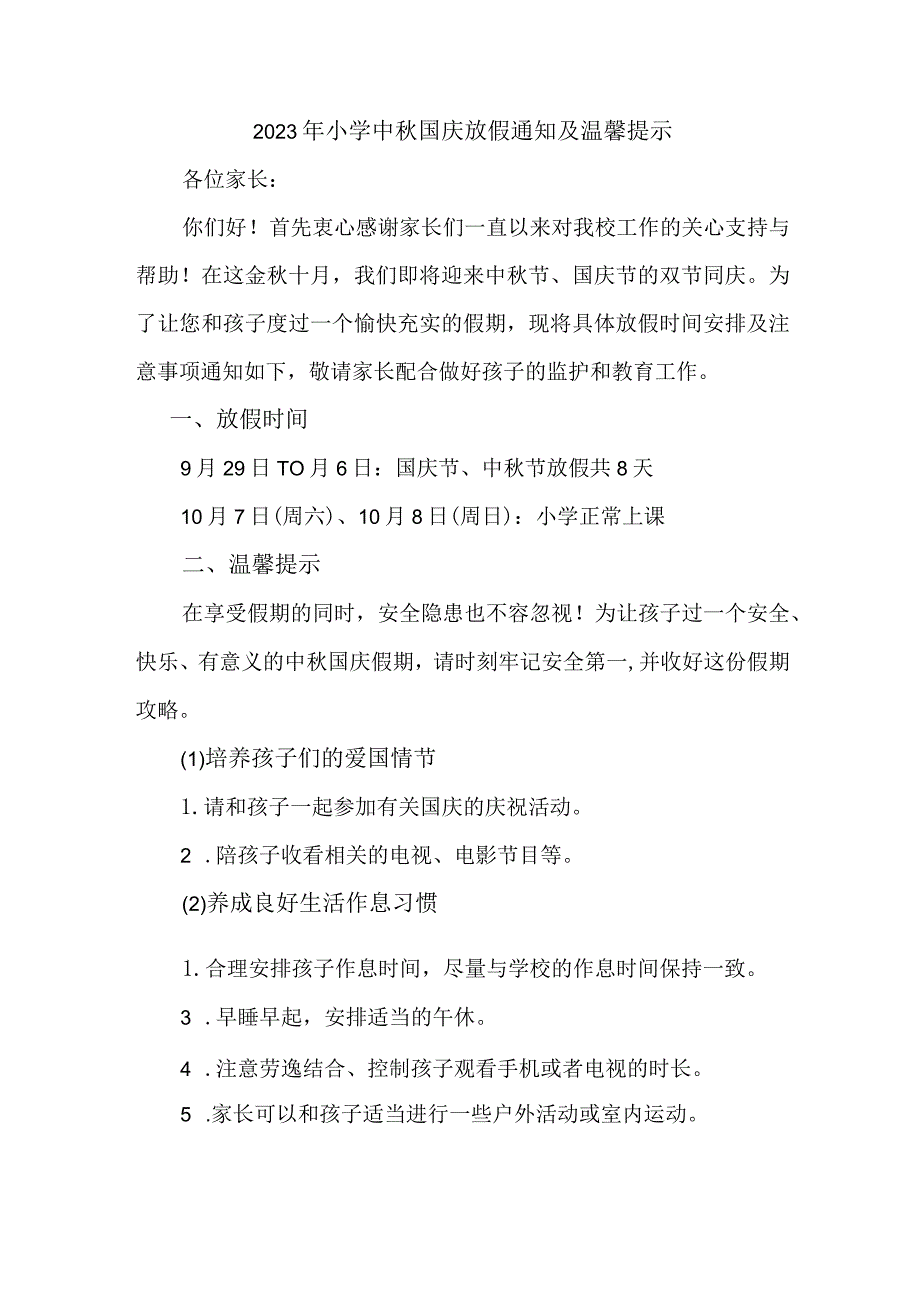 2023年小学中秋国庆放假通知及温馨提示

各位家长：

你们好！首先衷心感谢家长们一直以来对我校工作的关心支持与帮助！在这金秋十月，我们即将迎来中秋节、国庆节的双节同庆。为了让您和孩子度过一个愉快充实的假期，现将具体放假时间安排及注意事项通知如下，敬请家长配合做好孩子的监护和教育工作。

一、放假时间

9月29日TO月6日：国庆节、中秋节放假共8天

10月7日(周六)、10月8日(周日)：小学正常上课

二、温馨提示

在享受假期的同时，安全隐患也不容忽视！为让孩子过一个安全、快乐、有意义的中秋国庆假期，请时刻牢记安全第一，并收好这份假期攻略。

(1)培养孩子们的爱国情节

1.请和孩子一起参加有关国庆的庆祝活动。

2 .陪孩子收看相关的电视、电影节目等。

(2)养成良好生活作息习惯

1.合理安排孩子作息时间，尽量与学校的作息时间保持一致。

3 .早睡早起，安排适当的午休。

4 .注意劳逸结合、控制孩子观看手机或者电视的时长。

5 .家长可以和孩子适当进行一些户外活动或室内运动。